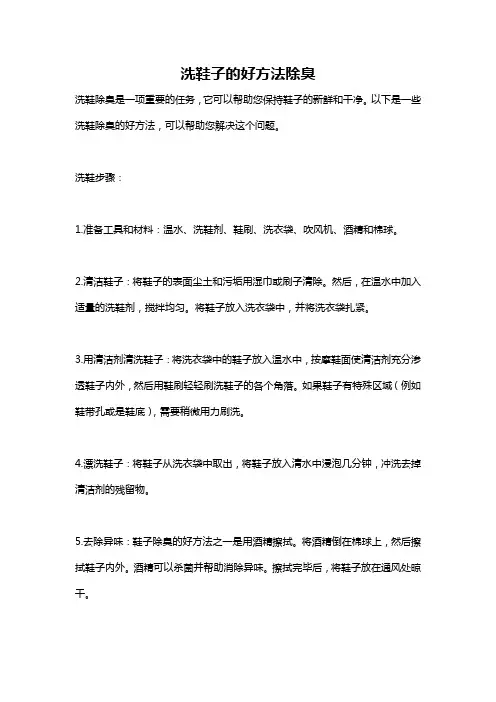 洗鞋子的好方法除臭

洗鞋除臭是一项重要的任务，它可以帮助您保持鞋子的新鲜和干净。以下是一些洗鞋除臭的好方法，可以帮助您解决这个问题。

洗鞋步骤：

1.准备工具和材料：温水、洗鞋剂、鞋刷、洗衣袋、吹风机、酒精和棉球。

2.清洁鞋子：将鞋子的表面尘土和污垢用湿巾或刷子清除。然后，在温水中加入适量的洗鞋剂，搅拌均匀。将鞋子放入洗衣袋中，并将洗衣袋扎紧。

3.用清洁剂清洗鞋子：将洗衣袋中的鞋子放入温水中，按摩鞋面使清洁剂充分渗透鞋子内外，然后用鞋刷轻轻刷洗鞋子的各个角落。如果鞋子有特殊区域（例如鞋带孔或是鞋底），需要稍微用力刷洗。

4.漂洗鞋子：将鞋子从洗衣袋中取出，将鞋子放入清水中浸泡几分钟，冲洗去掉清洁剂的残留物。

5.去除异味：鞋子除臭的好方法之一是用酒精擦拭。将酒精倒在棉球上，然后擦拭鞋子内外。酒精可以杀菌并帮助消除异味。擦拭完毕后，将鞋子放在通风处晾干。